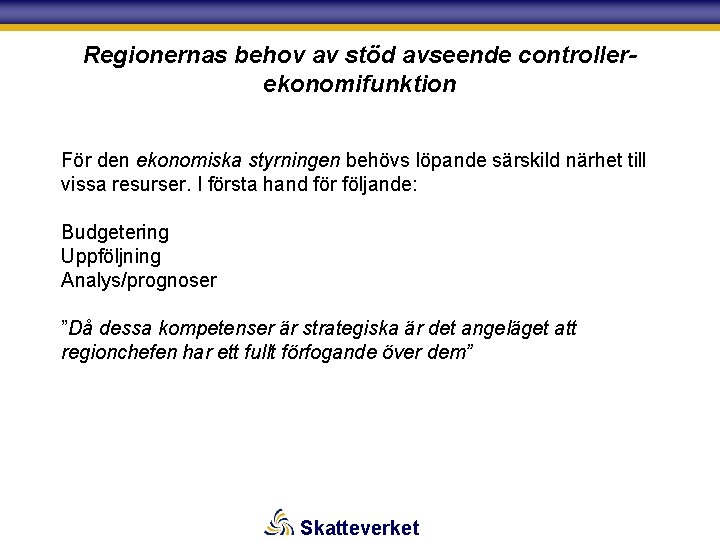 Regionernas behov av stöd avseende controller-ekonomifunktion

För den ekonomiska styrningen behövs löpande särskild närhet till vissa resurser. I första hand för följande:

Budgetering
Uppföljning
Analys/prognoser

”Då dessa kompetenser är strategiska är det angeläget att regionchefen har ett fullt förfogande över dem”

Skatteverket